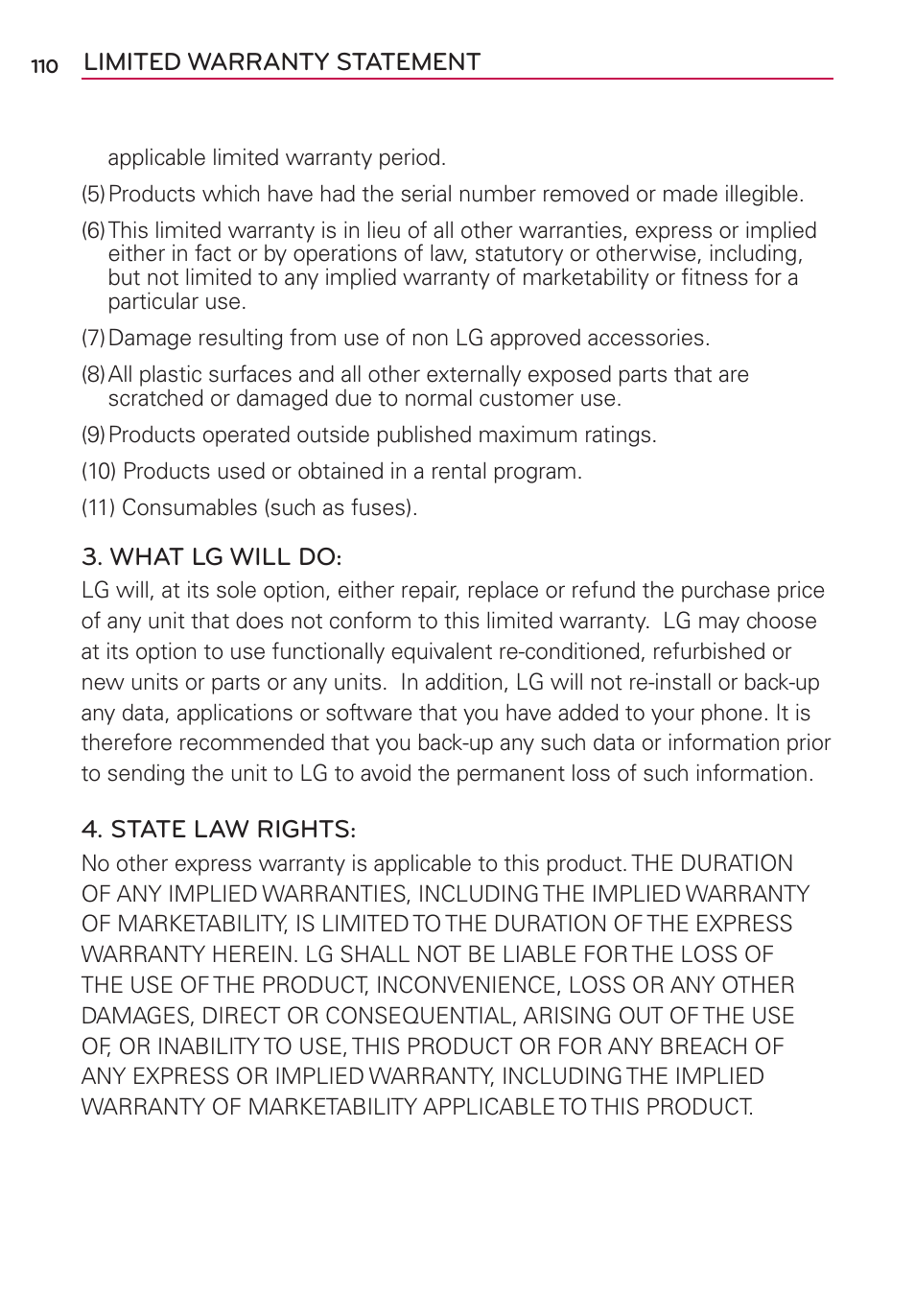 110 LIMITED WARRANTY STATEMENT

applicable limited warranty period.

(5) Products which have had the serial number removed or made illegible.

(6) This limited warranty is in lieu of all other warranties, express or implied either in fact or by operations of law, statutory or otherwise, including, but not limited to any implied warranty of marketability or fitness for a particular use.

(7) Damage resulting from use of non LG approved accessories.

(8) All plastic surfaces and all other externally exposed parts that are scratched or damaged due to normal customer use.

(9) Products operated outside published maximum ratings.

(10) Products used or obtained in a rental program.

(11) Consumables (such as fuses).

3. WHAT LG WILL DO:
LG will, at its sole option, either repair, replace or refund the purchase price of any unit that does not conform to this limited warranty. LG may choose at its option to use functionally equivalent re-conditioned, refurbished or new units or parts or any units. In addition, LG will not re-install or back-up any data, applications or software that you have added to your phone. It is therefore recommended that you back-up any such data or information prior to sending the unit to LG to avoid the permanent loss of such information.

4. STATE LAW RIGHTS:
No other express warranty is applicable to this product. THE DURATION OF ANY IMPLIED WARRANTIES, INCLUDING THE IMPLIED WARRANTY OF MARKETABILITY, IS LIMITED TO THE DURATION OF THE EXPRESS WARRANTY HEREIN. LG SHALL NOT BE LIABLE FOR THE LOSS OF THE USE OF THE PRODUCT, INCONVENIENCE, LOSS OR ANY OTHER DAMAGES, DIRECT OR CONSEQUENTIAL, ARISING OUT OF THE USE OF, OR INABILITY TO USE, THIS PRODUCT OR FOR ANY BREACH OF ANY EXPRESS OR IMPLIED WARRANTY, INCLUDING THE IMPLIED WARRANTY OF MARKETABILITY APPLICABLE TO THIS PRODUCT.